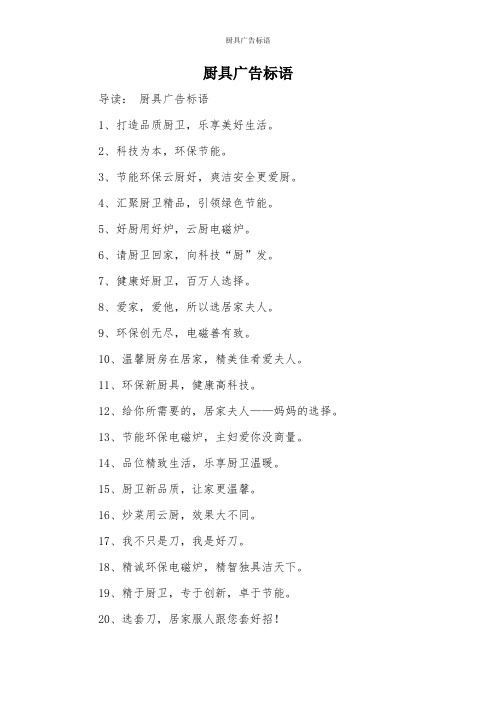 厨具广告标语

厨具广告标语

导读： 厨具广告标语

1、打造品质厨卫，乐享美好生活。

2、科技为本，环保节能。

3、节能环保云厨好，爽洁安全更爱厨。

4、汇聚厨卫精品，引领绿色节能。

5、好厨用好炉，云厨电磁炉。

6、请厨卫回家，向科技“厨”发。

7、健康好厨卫，百万人选择。

8、爱家，爱他，所以选居家夫人。

9、环保创无尽，电磁善有致。

10、温馨厨房在居家，精美佳肴爱夫人。

11、环保新厨具，健康高科技。

12、给你所需要的，居家夫人——妈妈的选择。

13、节能环保电磁炉，主妇爱你没商量。

14、品位精致生活，乐享厨卫温暖。

15、厨卫新品质，让家更温馨。

16、炒菜用云厨，效果大不同。

17、我不只是刀，我是好刀。

18、精诚环保电磁炉，精智独具洁天下。

19、精于厨卫，专于创新，卓于节能。

20、选套刀，居家服人跟您套好招！